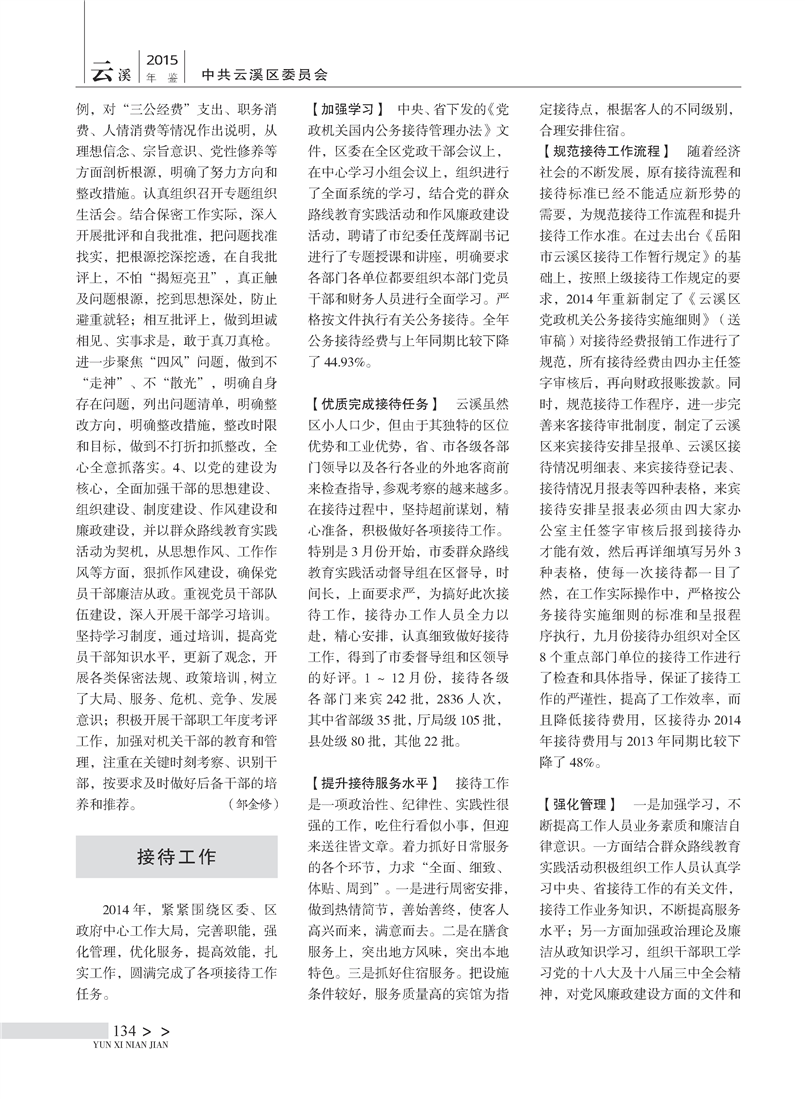 云溪 2015 年鉴　中共云溪区委员会

例，对“三公经费”支出、职务消费、人情消费等情况作出说明，从理想信念、宗旨意识、党性修养等方面剖析根源，明确了努力方向和整改措施。认真组织召开专题组织生活会。结合保密工作实际，深入开展批评和自我批准，把问题找准找实，把根源挖深挖透，在自我批评上，不怕“揭短亮丑”，真正触及问题根源，挖到思想深处，防止避重就轻；相互批评上，做到坦诚相见、实事求是，敢于真刀真枪。进一步聚焦“四风”问题，做到不“走神”、不“散光”，明确自身存在问题，列出问题清单，明确整改方向，明确整改措施，整改时限和目标，做到不打折扣抓整改，全心全意抓落实。4、以党的建设为核心，全面加强干部的思想建设、组织建设、制度建设、作风建设和廉政建设，并以群众路线教育实践活动为契机，从思想作风、工作作风等方面，狠抓作风建设，确保党员干部廉洁从政。重视党员干部队伍建设，深入开展干部学习培训。坚持学习制度，通过培训，提高党员干部知识水平，更新了观念，开展各类保密法规、政策培训，树立了大局、服务、危机、竞争、发展意识；积极开展干部职工年度考评工作，加强对机关干部的教育和管理，注重在关键时刻考察、识别干部，按要求及时做好后备干部的培养和推荐。（邹金修）

接待工作

2014年，紧紧围绕区委、区政府中心工作大局，完善职能，强化管理，优化服务，提高效能，扎实工作，圆满完成了各项接待工作任务。

【加强学习】 中央、省下发的《党政机关国内公务接待管理办法》文件，区委在全区党政干部会议上，在中心学习小组会议上，组织进行了全面系统的学习，结合党的群众路线教育实践活动和作风廉政建设活动，聘请了市纪委任茂辉副书记进行了专题授课和讲座，明确要求各部门各单位都要组织本部门党员干部和财务人员进行全面学习。严格按文件执行有关公务接待。全年公务接待经费与上年同期比较下降了44.93%。

【优质完成接待任务】 云溪虽然区小人口少，但由于其独特的区位优势和工业优势，省、市各级各部门领导以及各行各业的外地客商前来检查指导，参观考察的越来越多。在接待过程中，坚持超前谋划，精心准备，积极做好各项接待工作。特别是3月份开始，市委群众路线教育实践活动督导组在区督导，时间长，上面要求严，为搞好此次接待工作，接待办工作人员全力以赴，精心安排，认真细致做好接待工作，得到了市委督导组和区领导的好评。1～12月份，接待各级各部门来宾242批，2836人次，其中省部级35批，厅局级105批，县处级80批，其他22批。

【提升接待服务水平】 接待工作是一项政治性、纪律性、实践性很强的工作，吃住行看似小事，但迎来送往皆文章。着力抓好日常服务的各个环节，力求“全面、细致、体贴、周到”。一是进行周密安排，做到热情简节，善始善终，使客人高兴而来，满意而去。二是在膳食服务上，突出地方风味，突出本地特色。三是抓好住宿服务。把设施条件较好，服务质量高的宾馆为指定接待点，根据客人的不同级别，合理安排住宿。

【规范接待工作流程】 随着经济社会的不断发展，原有接待流程和接待标准已经不能适应新形势的需要，为规范接待工作流程和提升接待工作水准。在过去出台《岳阳市云溪区接待工作暂行规定》的基础上，按照上级接待工作规定的要求，2014年重新制定了《云溪区党政机关公务接待实施细则》（送审稿）对接待经费报销工作进行了规范，所有接待经费由四办主任签字审核后，再向财政报账拨款。同时，规范接待工作程序，进一步完善来客接待审批制度，制定了云溪区来宾接待安排呈报单、云溪区接待情况明细表、来宾接待登记表、接待情况月报表等四种表格，来宾接待安排呈报表必须由四大家办公室主任签字审核后报到接待办才能有效，然后再详细填写另外3种表格，使每一次接待都一目了然，在工作实际操作中，严格按公务接待实施细则的标准和呈报程序执行，九月份接待办组织对全区8个重点部门单位的接待工作进行了检查和具体指导，保证了接待工作的严谨性，提高了工作效率，而且降低接待费用，区接待办2014年接待费用与2013年同期比较下降了48%。

【强化管理】 一是加强学习，不断提高工作人员业务素质和廉洁自律意识。一方面结合群众路线教育实践活动积极组织工作人员认真学习中央、省接待工作的有关文件，接待工作业务知识，不断提高服务水平；另一方面加强政治理论及廉洁从政知识学习，组织干部职工学习党的十八大及十八届三中全会精神，对党风廉政建设方面的文件和

134 > >
YUN XI NIAN JIAN